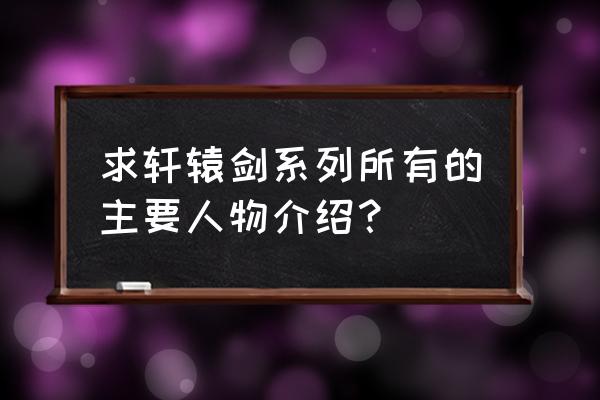 求轩辕剑系列所有的主要人物介绍？